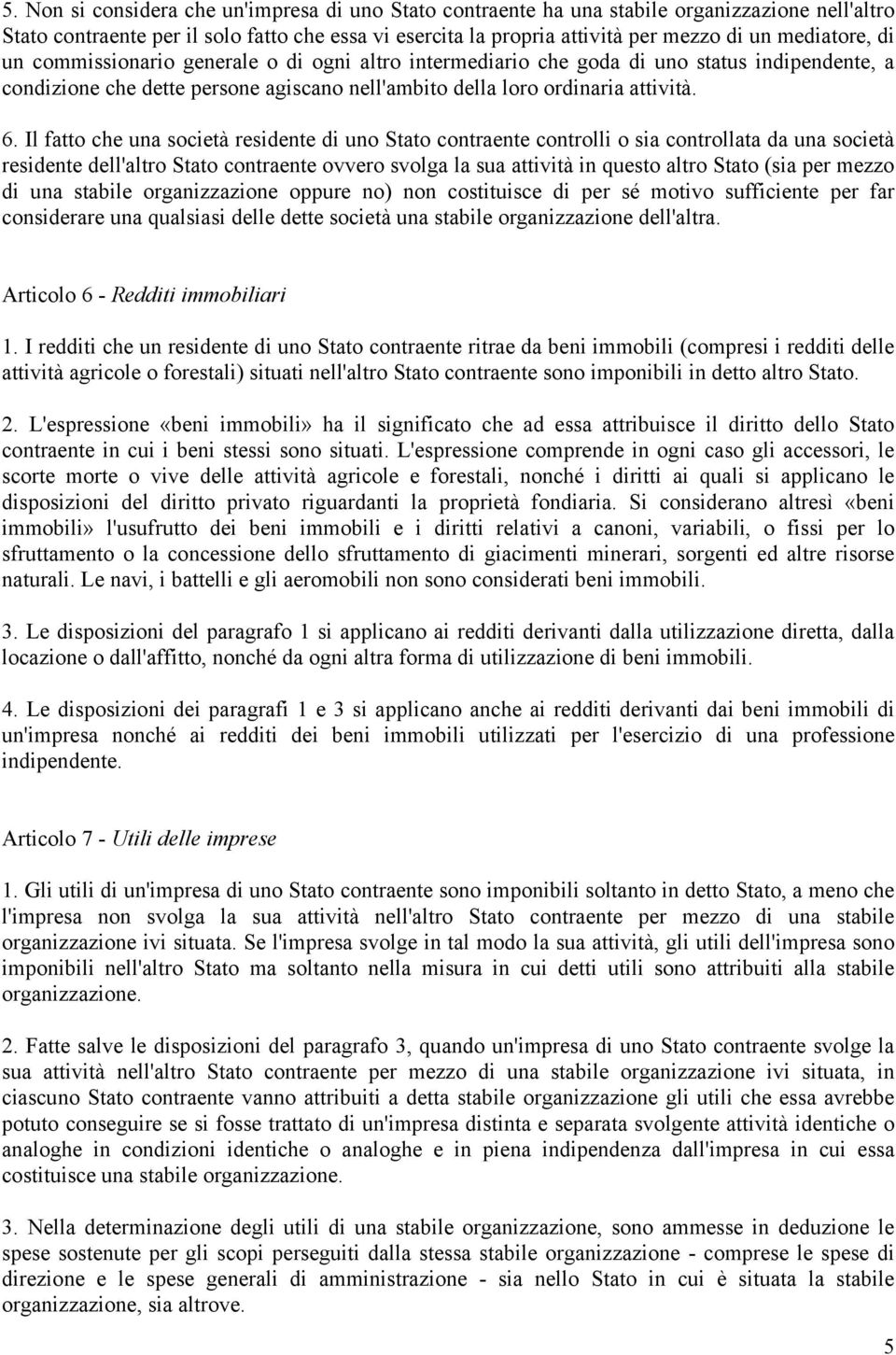 5. Non si considera che un'impresa di uno Stato contraente ha una stabile organizzazione nell'altro Stato contraente per il solo fatto che essa vi esercita la propria attività per mezzo di un mediatore, di un commissionario generale o di ogni altro intermediario che goda di uno status indipendente, a condizione che dette persone agiscano nell'ambito della loro ordinaria attività.

6. Il fatto che una società residente di uno Stato contraente controlli o sia controllata da una società residente dell'altro Stato contraente ovvero svolga la sua attività in questo altro Stato (sia per mezzo di una stabile organizzazione oppure no) non costituisce di per sé motivo sufficiente per far considerare una qualsiasi delle dette società una stabile organizzazione dell'altra.

Articolo 6 - Redditi immobiliari

1. I redditi che un residente di uno Stato contraente ritrae da beni immobili (compresi i redditi delle attività agricole o forestali) situati nell'altro Stato contraente sono imponibili in detto altro Stato.

2. L'espressione «beni immobili» ha il significato che ad essa attribuisce il diritto dello Stato contraente in cui i beni stessi sono situati. L'espressione comprende in ogni caso gli accessori, le scorte morte o vive delle attività agricole e forestali, nonché i diritti ai quali si applicano le disposizioni del diritto privato riguardanti la proprietà fondiaria. Si considerano altresì «beni immobili» l'usufrutto dei beni immobili e i diritti relativi a canoni, variabili, o fissi per lo sfruttamento o la concessione dello sfruttamento di giacimenti minerari, sorgenti ed altre risorse naturali. Le navi, i battelli e gli aeromobili non sono considerati beni immobili.

3. Le disposizioni del paragrafo 1 si applicano ai redditi derivanti dalla utilizzazione diretta, dalla locazione o dall'affitto, nonché da ogni altra forma di utilizzazione di beni immobili.

4. Le disposizioni dei paragrafi 1 e 3 si applicano anche ai redditi derivanti dai beni immobili di un'impresa nonché ai redditi dei beni immobili utilizzati per l'esercizio di una professione indipendente.

Articolo 7 - Utili delle imprese

1. Gli utili di un'impresa di uno Stato contraente sono imponibili soltanto in detto Stato, a meno che l'impresa non svolga la sua attività nell'altro Stato contraente per mezzo di una stabile organizzazione ivi situata. Se l'impresa svolge in tal modo la sua attività, gli utili dell'impresa sono imponibili nell'altro Stato ma soltanto nella misura in cui detti utili sono attribuiti alla stabile organizzazione.

2. Fatte salve le disposizioni del paragrafo 3, quando un'impresa di uno Stato contraente svolge la sua attività nell'altro Stato contraente per mezzo di una stabile organizzazione ivi situata, in ciascuno Stato contraente vanno attribuiti a detta stabile organizzazione gli utili che essa avrebbe potuto conseguire se si fosse trattato di un'impresa distinta e separata svolgente attività identiche o analoghe in condizioni identiche o analoghe e in piena indipendenza dall'impresa in cui essa costituisce una stabile organizzazione.

3. Nella determinazione degli utili di una stabile organizzazione, sono ammesse in deduzione le spese sostenute per gli scopi perseguiti dalla stessa stabile organizzazione - comprese le spese di direzione e le spese generali di amministrazione - sia nello Stato in cui è situata la stabile organizzazione, sia altrove.

5